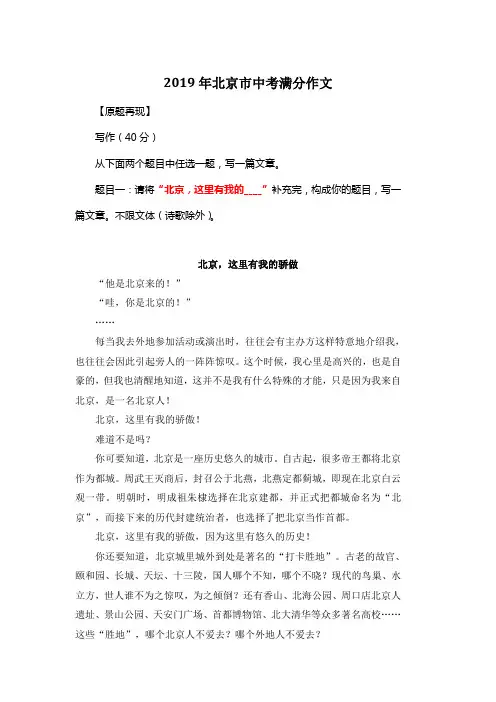 2019年北京市中考满分作文

【原题再现】

写作（40分）

从下面两个题目中任选一题，写一篇文章。

题目一：请将“北京，这里有我的____”补充完，构成你的题目，写一篇文章。不限文体（诗歌除外）。

北京，这里有我的骄傲

“他是北京来的！”

“哇，你是北京的！”

……

每当我去外地参加活动或演出时，往往会有主办方这样特意地介绍我，也往往会因此引起旁人的一阵阵惊叹。这个时候，我心里是高兴的，也是自豪的，但我也清醒地知道，这并不是我有什么特殊的才能，只是因为我来自北京，是一名北京人！

北京，这里有我的骄傲！

难道不是吗？

你可要知道，北京是一座历史悠久的城市。自古起，很多帝王都将北京作为都城。周武王灭商后，封召公于北燕，北燕定都蓟城，即现在北京白云观一带。明朝时，明成祖朱棣选择在北京建都，并正式把都城命名为“北京”，而接下来的历代封建统治者，也选择了把北京当作首都。

北京，这里有我的骄傲，因为这里有悠久的历史！

你还要知道，北京城里城外到处是著名的“打卡胜地”。古老的故宫、颐和园、长城、天坛、十三陵，国人哪个不知，哪个不晓？现代的鸟巢、水立方，世人谁不为之惊叹，为之倾倒？还有香山、北海公园、周口店北京人遗址、景山公园、天安门广场、首都博物馆、北大清华等众多著名高校……这些“胜地”，哪个北京人不爱去？哪个外地人不爱去？